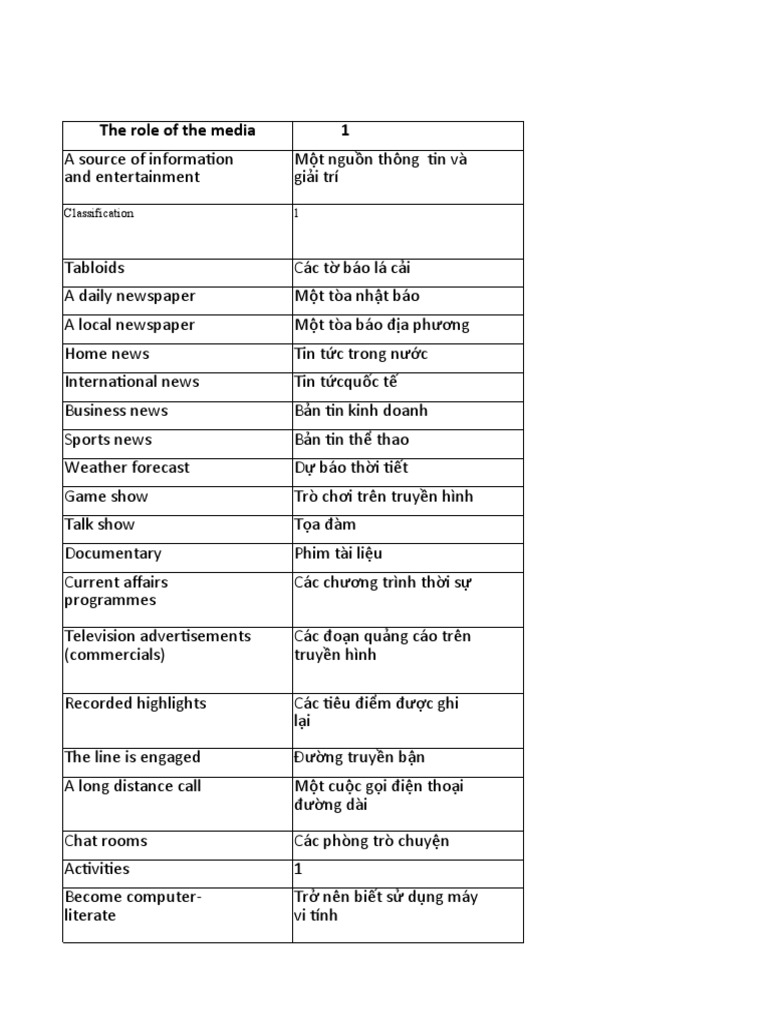 | The role of the media | 1 |
|---|---|
| A source of information and entertainment | Một nguồn thông tin và giải trí |
| Classification | 1 |
| Tabloids | Các tờ báo lá cải |
| A daily newspaper | Một tòa nhật báo |
| A local newspaper | Một tòa báo địa phương |
| Home news | Tin tức trong nước |
| International news | Tin tứcquốc tế |
| Business news | Bản tin kinh doanh |
| Sports news | Bản tin thể thao |
| Weather forecast | Dự báo thời tiết |
| Game show | Trò chơi trên truyền hình |
| Talk show | Tọa đàm |
| Documentary | Phim tài liệu |
| Current affairs programmes | Các chương trình thời sự |
| Television advertisements (commercials) | Các đoạn quảng cáo trên truyền hình |
| Recorded highlights | Các tiêu điểm được ghi lại |
| The line is engaged | Đường truyền bận |
| A long distance call | Một cuộc gọi điện thoại đường dài |
| Chat rooms | Các phòng trò chuyện |
| Activities | 1 |
| Become computer-literate | Trở nên biết sử dụng máy vi tính |